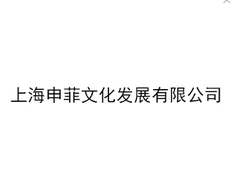 上海申菲文化发展有限公司